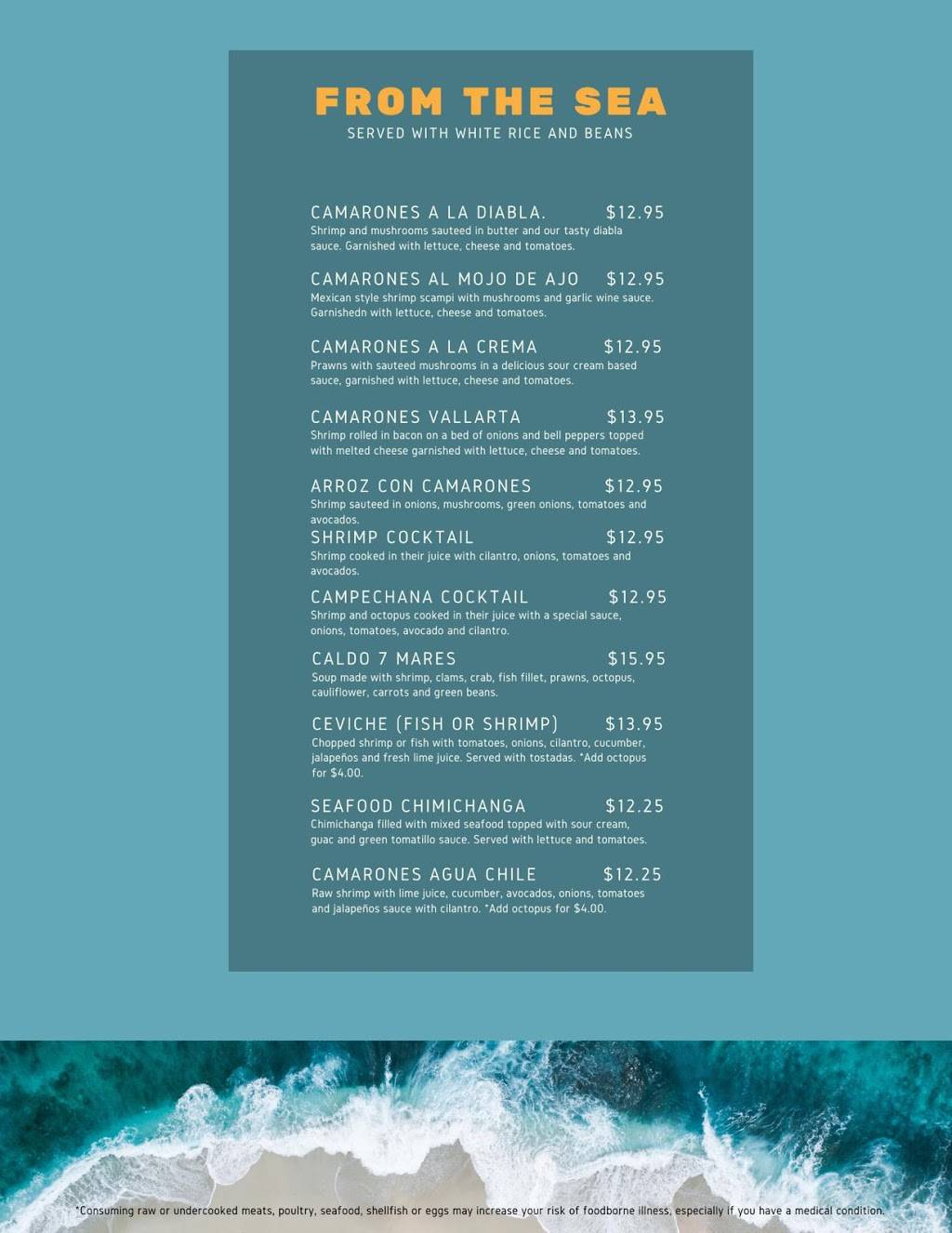 FROM THE SEA
SERVED WITH WHITE RICE AND BEANS

CAMARONES A LA DIABLA. $12.95
Shrimp and mushrooms sauteed in butter and our tasty diabla sauce. Garnished with lettuce, cheese and tomatoes.

CAMARONES AL MOJO DE AJO $12.95
Mexican style shrimp scampi with mushrooms and garlic wine sauce. Garnishedn with lettuce, cheese and tomatoes.

CAMARONES A LA CREMA $12.95
Prawns with sauteed mushrooms in a delicious sour cream based sauce, garnished with lettuce, cheese and tomatoes.

CAMARONES VALLARTA $13.95
Shrimp rolled in bacon on a bed of onions and bell peppers topped with melted cheese garnished with lettuce, cheese and tomatoes.

ARROZ CON CAMARONES $12.95
Shrimp sauteed in onions, mushrooms, green onions, tomatoes and avocados.

SHRIMP COCKTAIL $12.95
Shrimp cooked in their juice with cilantro, onions, tomatoes and avocados.

CAMPECHANA COCKTAIL $12.95
Shrimp and octopus cooked in their juice with a special sauce, onions, tomatoes, avocado and cilantro.

CALDO 7 MARES $15.95
Soup made with shrimp, clams, crab, fish fillet, prawns, octopus, cauliflower, carrots and green beans.

CEVICHE (FISH OR SHRIMP) $13.95
Chopped shrimp or fish with tomatoes, onions, cilantro, cucumber, jalapeños and fresh lime juice. Served with tostadas. *Add octopus for $4.00.

SEAFOOD CHIMICHANGA $12.25
Chimichanga filled with mixed seafood topped with sour cream, guac and green tomatillo sauce. Served with lettuce and tomatoes.

CAMARONES AGUA CHILE $12.25
Raw shrimp with lime juice, cucumber, avocados, onions, tomatoes and jalapeños sauce with cilantro. *Add octopus for $4.00.

*Consuming raw or undercooked meats, poultry, seafood, shellfish or eggs may increase your risk of foodborne illness, especially if you have a medical condition.